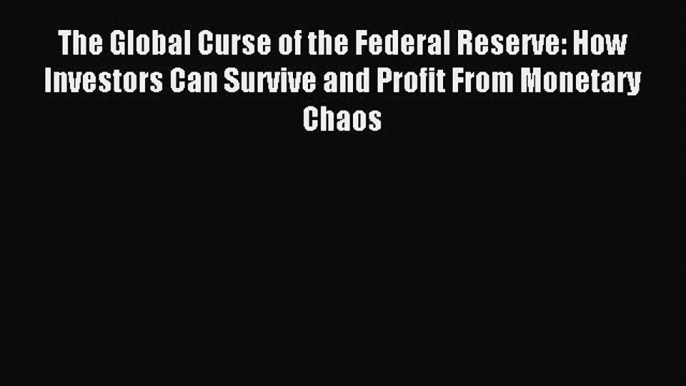 The Global Curse of the Federal Reserve: How Investors Can Survive and Profit From Monetary Chaos